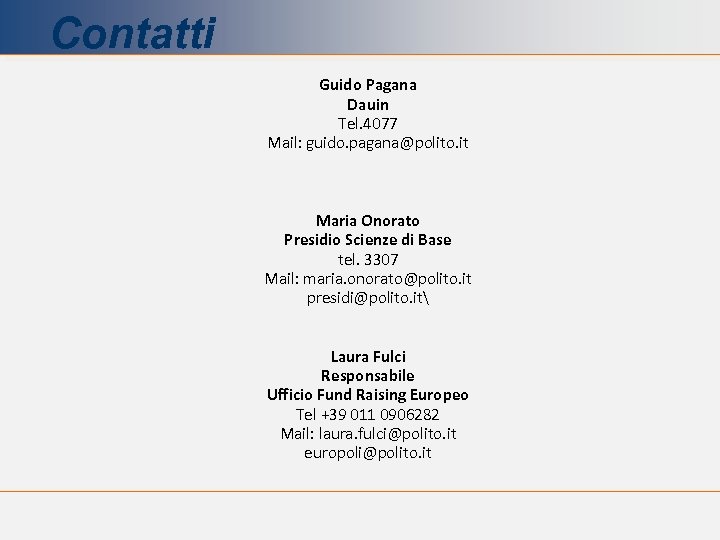 Contatti

Guido Pagana
Dauin
Tel.4077
Mail: guido.pagana@polito.it

Maria Onorato
Presidio Scienze di Base
tel. 3307
Mail: maria.onorato@polito.it
presidi@polito.it\

Laura Fulci
Responsabile
Ufficio Fund Raising Europeo
Tel +39 011 0906282
Mail: laura.fulci@polito.it
europoli@polito.it